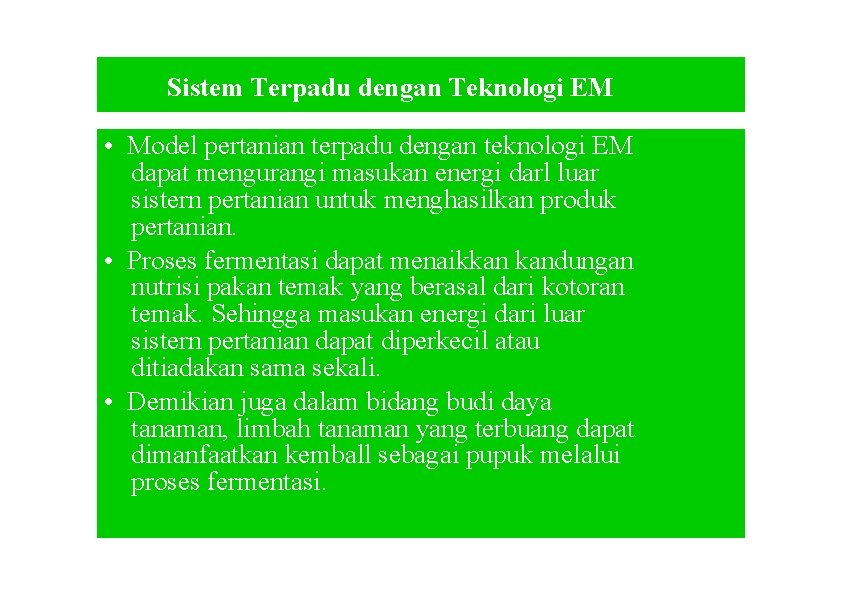 Sistem Terpadu dengan Teknologi EM

• Model pertanian terpadu dengan teknologi EM dapat mengurangi masukan energi darl luar sistern pertanian untuk menghasilkan produk pertanian.

• Proses fermentasi dapat menaikkan kandungan nutrisi pakan temak yang berasal dari kotoran temak. Sehingga masukan energi dari luar sistern pertanian dapat diperkecil atau ditiadakan sama sekali.

• Demikian juga dalam bidang budi daya tanaman, limbah tanaman yang terbuang dapat dimanfaatkan kemball sebagai pupuk melalui proses fermentasi.